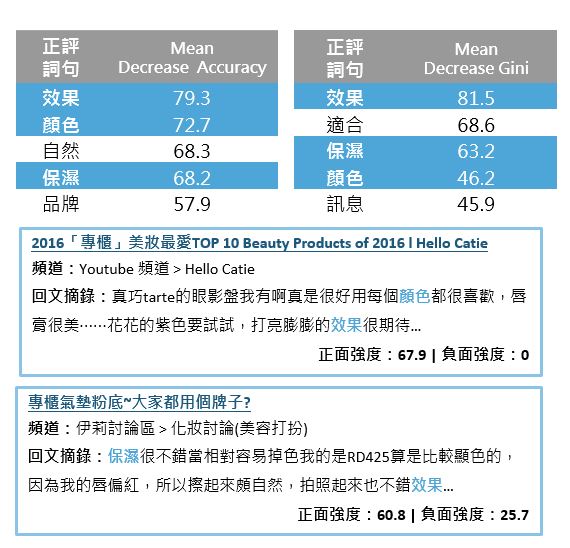 | 正評詞句 | Mean Decrease Accuracy |
|---|---|
| 效果 | 79.3 |
| 顏色 | 72.7 |
| 自然 | 68.3 |
| 保濕 | 68.2 |
| 品牌 | 57.9 |

| 正評詞句 | Mean Decrease Gini |
|---|---|
| 效果 | 81.5 |
| 適合 | 68.6 |
| 保濕 | 63.2 |
| 顏色 | 46.2 |
| 訊息 | 45.9 |

2016「專櫃」美妝最愛TOP 10 Beauty Products of 2016 l Hello Catie

頻道：Youtube 頻道 > Hello Catie

回文摘錄：真巧tarte的眼影盤我有啊真是很好用每個顏色都很喜歡，唇膏很美……花花的紫色要試試，打亮膨膨的效果很期待...

正面強度：67.9 | 負面強度：0

專櫃氣墊粉底~大家都用個牌子?

頻道：伊莉討論區 > 化妝討論(美容打扮)

回文摘錄：保濕很不錯當相對容易掉色我的是RD425算是比較顯色的，因為我的唇偏紅，所以擦起來頗自然，拍照起來也不錯效果...

正面強度：60.8 | 負面強度：25.7